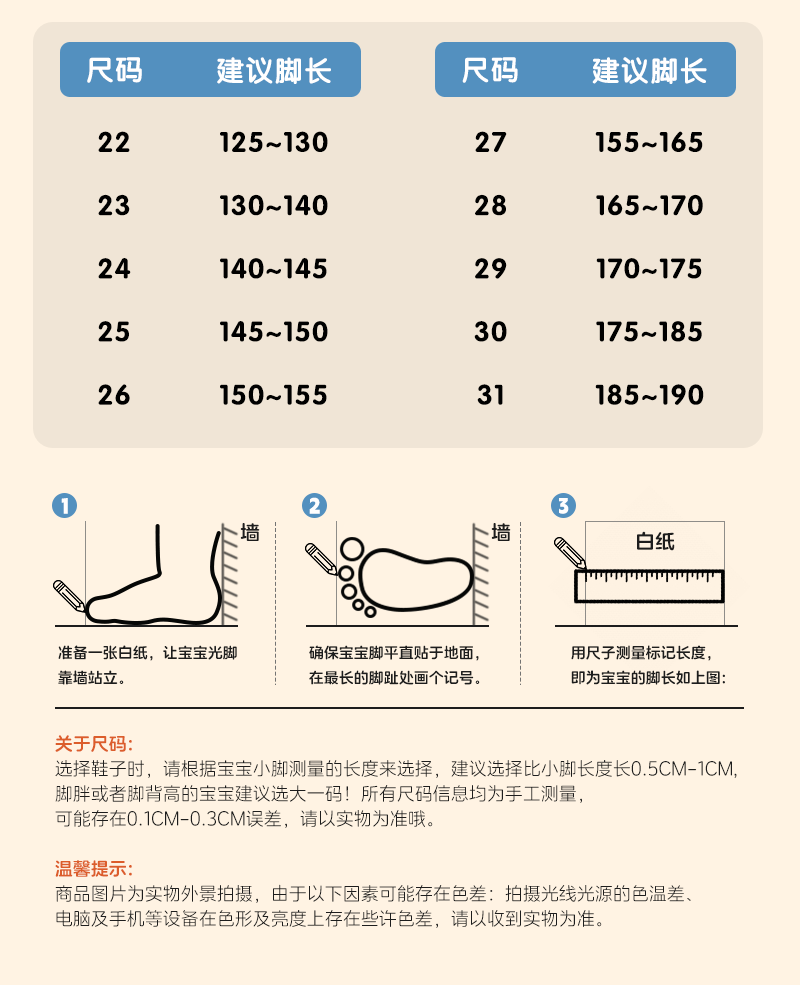 | 尺码 | 建议脚长 |
|---|---|
| 22 | 125~130 |
| 23 | 130~140 |
| 24 | 140~145 |
| 25 | 145~150 |
| 26 | 150~155 |

| 尺码 | 建议脚长 |
|---|---|
| 27 | 155~165 |
| 28 | 165~170 |
| 29 | 170~175 |
| 30 | 175~185 |
| 31 | 185~190 |

1 墙
准备一张白纸，让宝宝光脚靠墙站立。

2 墙
确保宝宝脚平直贴于地面，在最长的脚趾处画个记号。

3 白纸
用尺子测量标记长度，即为宝宝的脚长如上图：

关于尺码:
选择鞋子时，请根据宝宝小脚测量的长度来选择，建议选择比小脚长度长0.5CM-1CM，脚胖或者脚背高的宝宝建议选大一码！所有尺码信息均为手工测量，可能存在0.1CM-0.3CM误差，请以实物为准哦。

温馨提示:
商品图片为实物外景拍摄，由于以下因素可能存在色差：拍摄光线光源的色温差、电脑及手机等设备在色形及亮度上存在些许色差，请以收到实物为准。